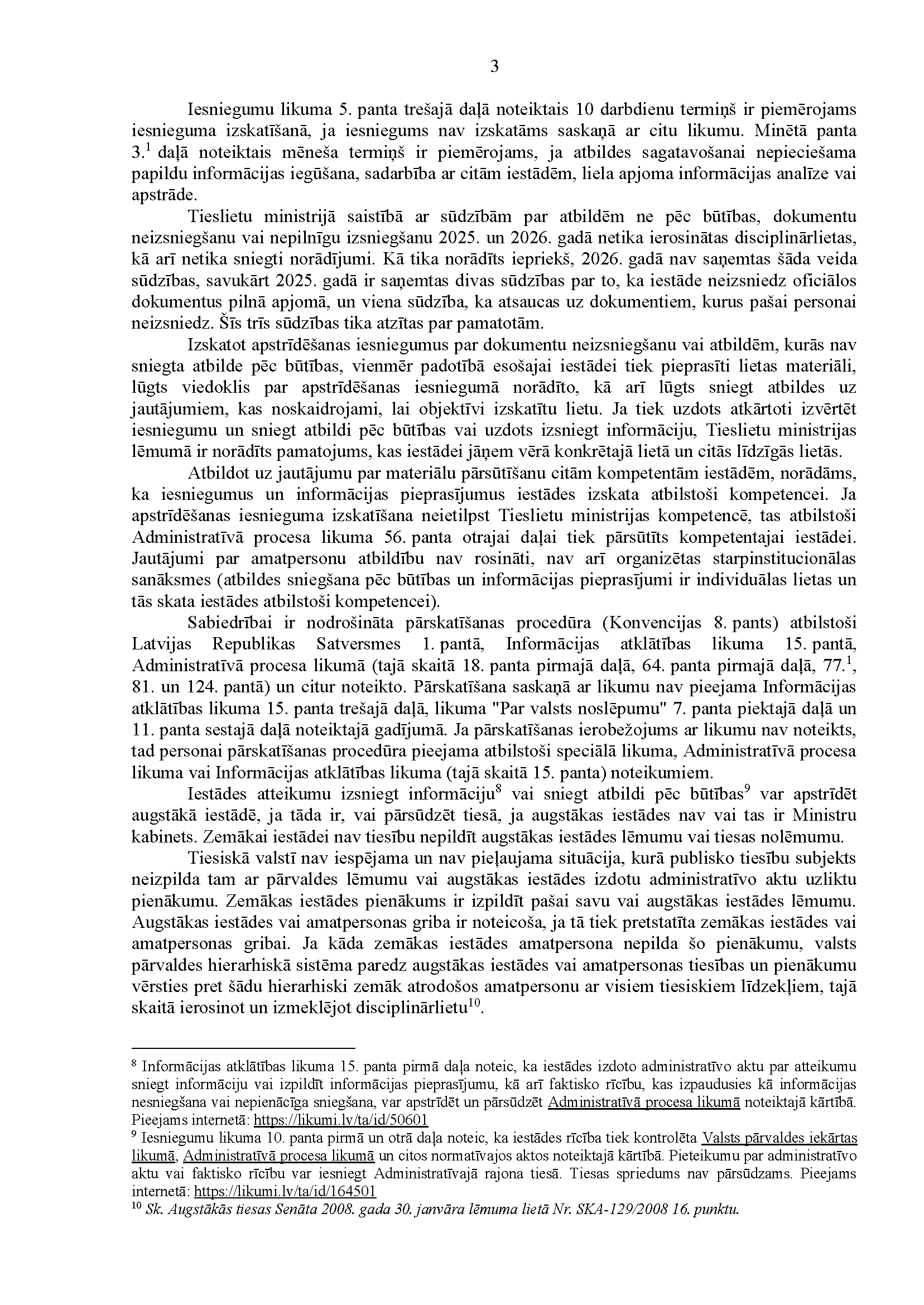 3

Iesniegumu likuma 5. panta trešajā daļā noteiktais 10 darbdienu termiņš ir piemērojams iesnieguma izskatīšanā, ja iesniegums nav izskatāms saskaņā ar citu likumu. Minētā panta 3.$^1$ daļā noteiktais mēneša termiņš ir piemērojams, ja atbildes sagatavošanai nepieciešama papildu informācijas iegūšana, sadarbība ar citām iestādēm, liela apjoma informācijas analīze vai apstrāde.

Tieslietu ministrijā saistībā ar sūdzībām par atbildēm ne pēc būtības, dokumentu neizsniegšanu vai nepilnīgu izsniegšanu 2025. un 2026. gadā netika ierosinātas disciplinārlietas, kā arī netika sniegti norādījumi. Kā tika norādīts iepriekš, 2026. gadā nav saņemtas šāda veida sūdzības, savukārt 2025. gadā ir saņemtas divas sūdzības par to, ka iestāde neizsniedz oficiālos dokumentus pilnā apjomā, un viena sūdzība, ka atsaucas uz dokumentiem, kurus pašai personai neizsniedz. Šīs trīs sūdzības tika atzītas par pamatotām.

Izskatot apstrīdēšanas iesniegumus par dokumentu neizsniegšanu vai atbildēm, kurās nav sniegta atbilde pēc būtības, vienmēr padotībā esošajai iestādei tiek pieprasīti lietas materiāli, lūgts viedoklis par apstrīdēšanas iesniegumā norādīto, kā arī lūgts sniegt atbildes uz jautājumiem, kas noskaidrojami, lai objektīvi izskatītu lietu. Ja tiek uzdots atkārtoti izvērtēt iesniegumu un sniegt atbildi pēc būtības vai uzdots izsniegt informāciju, Tieslietu ministrijas lēmumā ir norādīts pamatojums, kas iestādei jāņem vērā konkrētajā lietā un citās līdzīgās lietās.

Atbildot uz jautājumu par materiālu pārsūtīšanu citām kompetentām iestādēm, norādāms, ka iesniegumus un informācijas pieprasījumus iestādes izskata atbilstoši kompetencei. Ja apstrīdēšanas iesnieguma izskatīšana neietilpst Tieslietu ministrijas kompetencē, tas atbilstoši Administratīvā procesa likuma 56. panta otrajai daļai tiek pārsūtīts kompetentajai iestādei. Jautājumi par amatpersonu atbildību nav rosināti, nav arī organizētas starpinstitucionālas sanāksmes (atbildes sniegšana pēc būtības un informācijas pieprasījumi ir individuālas lietas un tās skata iestādes atbilstoši kompetencei).

Sabiedrībai ir nodrošināta pārskatīšanas procedūra (Konvencijas 8. pants) atbilstoši Latvijas Republikas Satversmes 1. pantā, Informācijas atklātības likuma 15. pantā, Administratīvā procesa likumā (tajā skaitā 18. panta pirmajā daļā, 64. panta pirmajā daļā, 77.$^1$, 81. un 124. pantā) un citur noteikto. Pārskatīšana saskaņā ar likumu nav pieejama Informācijas atklātības likuma 15. panta trešajā daļā, likuma "Par valsts noslēpumu" 7. panta piektajā daļā un 11. panta sestajā daļā noteiktajā gadījumā. Ja pārskatīšanas ierobežojums ar likumu nav noteikts, tad personai pārskatīšanas procedūra pieejama atbilstoši speciālā likuma, Administratīvā procesa likuma vai Informācijas atklātības likuma (tajā skaitā 15. panta) noteikumiem.

Iestādes atteikumu izsniegt informāciju$^8$ vai sniegt atbildi pēc būtības$^9$ var apstrīdēt augstākā iestādē, ja tāda ir, vai pārsūdzēt tiesā, ja augstākas iestādes nav vai tas ir Ministru kabinets. Zemākai iestādei nav tiesību nepildīt augstākas iestādes lēmumu vai tiesas nolēmumu.

Tiesiskā valstī nav iespējama un nav pieļaujama situācija, kurā publisko tiesību subjekts neizpilda tam ar pārvaldes lēmumu vai augstākas iestādes izdotu administratīvo aktu uzliktu pienākumu. Zemākas iestādes pienākums ir izpildīt pašai savu vai augstākas iestādes lēmumu. Augstākas iestādes vai amatpersonas griba ir noteicoša, ja tā tiek pretstatīta zemākas iestādes vai amatpersonas gribai. Ja kāda zemākas iestādes amatpersona nepilda šo pienākumu, valsts pārvaldes hierarhiskā sistēma paredz augstākas iestādes vai amatpersonas tiesības un pienākumu vērsties pret šādu hierarhiski zemāk atrodošos amatpersonu ar visiem tiesiskiem līdzekļiem, tajā skaitā ierosinot un izmeklējot disciplinārlietu$^{10}$.

$^8$ Informācijas atklātības likuma 15. panta pirmā daļa noteic, ka iestādes izdoto administratīvo aktu par atteikumu sniegt informāciju vai izpildīt informācijas pieprasījumu, kā arī faktisko rīcību, kas izpaudusies kā informācijas nesniegšana vai nepienācīga sniegšana, var apstrīdēt un pārsūdzēt Administratīvā procesa likumā noteiktajā kārtībā. Pieejams internetā: https://likumi.lv/ta/id/50601
$^9$ Iesniegumu likuma 10. panta pirmā un otrā daļa noteic, ka iestādes rīcība tiek kontrolēta Valsts pārvaldes iekārtas likumā, Administratīvā procesa likumā un citos normatīvajos aktos noteiktajā kārtībā. Pieteikumu par administratīvo aktu vai faktisko rīcību var iesniegt Administratīvajā rajona tiesā. Tiesas spriedums nav pārsūdzams. Pieejams internetā: https://likumi.lv/ta/id/164501
$^{10}$ Sk. Augstākās tiesas Senāta 2008. gada 30. janvāra lēmuma lietā Nr. SKA-129/2008 16. punktu.